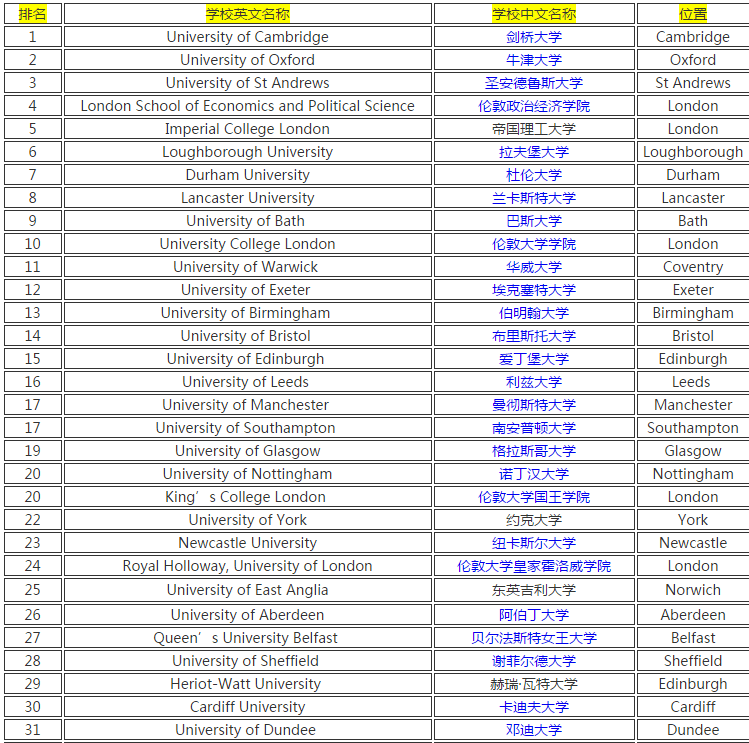 | 排名 | 学校英文名称 | 学校中文名称 | 位置 |
|---|---|---|---|
| 1 | University of Cambridge | 剑桥大学 | Cambridge |
| 2 | University of Oxford | 牛津大学 | Oxford |
| 3 | University of St Andrews | 圣安德鲁斯大学 | St Andrews |
| 4 | London School of Economics and Political Science | 伦敦政治经济学院 | London |
| 5 | Imperial College London | 帝国理工大学 | London |
| 6 | Loughborough University | 拉夫堡大学 | Loughborough |
| 7 | Durham University | 杜伦大学 | Durham |
| 8 | Lancaster University | 兰卡斯特大学 | Lancaster |
| 9 | University of Bath | 巴斯大学 | Bath |
| 10 | University College London | 伦敦大学学院 | London |
| 11 | University of Warwick | 华威大学 | Coventry |
| 12 | University of Exeter | 埃克塞特大学 | Exeter |
| 13 | University of Birmingham | 伯明翰大学 | Birmingham |
| 14 | University of Bristol | 布里斯托大学 | Bristol |
| 15 | University of Edinburgh | 爱丁堡大学 | Edinburgh |
| 16 | University of Leeds | 利兹大学 | Leeds |
| 17 | University of Manchester | 曼彻斯特大学 | Manchester |
| 17 | University of Southampton | 南安普顿大学 | Southampton |
| 19 | University of Glasgow | 格拉斯哥大学 | Glasgow |
| 20 | University of Nottingham | 诺丁汉大学 | Nottingham |
| 20 | King’s College London | 伦敦大学国王学院 | London |
| 22 | University of York | 约克大学 | York |
| 23 | Newcastle University | 纽卡斯尔大学 | Newcastle |
| 24 | Royal Holloway, University of London | 伦敦大学皇家霍洛威学院 | London |
| 25 | University of East Anglia | 东英吉利大学 | Norwich |
| 26 | University of Aberdeen | 阿伯丁大学 | Aberdeen |
| 27 | Queen’s University Belfast | 贝尔法斯特女王大学 | Belfast |
| 28 | University of Sheffield | 谢菲尔德大学 | Sheffield |
| 29 | Heriot-Watt University | 赫瑞·瓦特大学 | Edinburgh |
| 30 | Cardiff University | 卡迪夫大学 | Cardiff |
| 31 | University of Dundee | 邓迪大学 | Dundee |